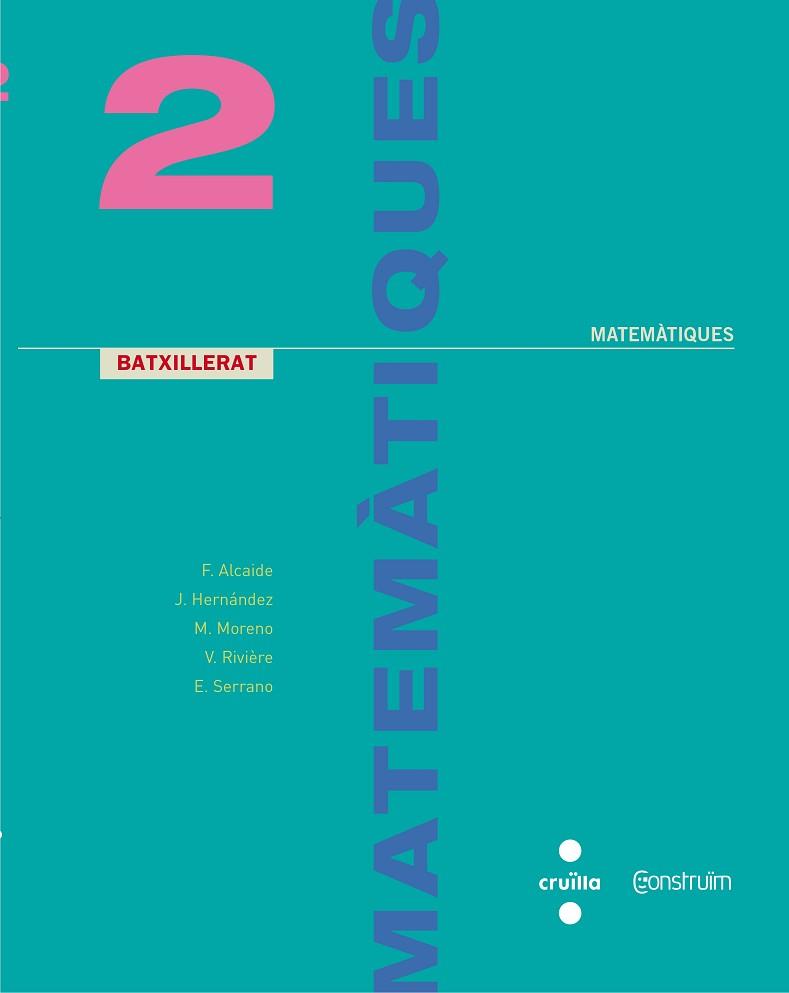 2

MATEMÀTIQUES

MATEMÀTIQUES

BATXILLERAT

F. Alcaide
J. Hernández
M. Moreno
V. Rivière
E. Serrano

cruïlla

Construïm